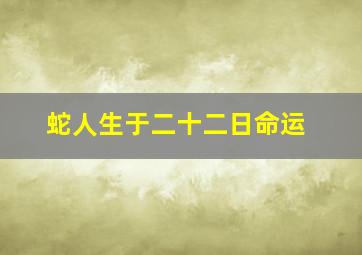 蛇人生于二十二日命运